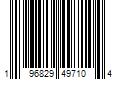 1 96829 49710 4